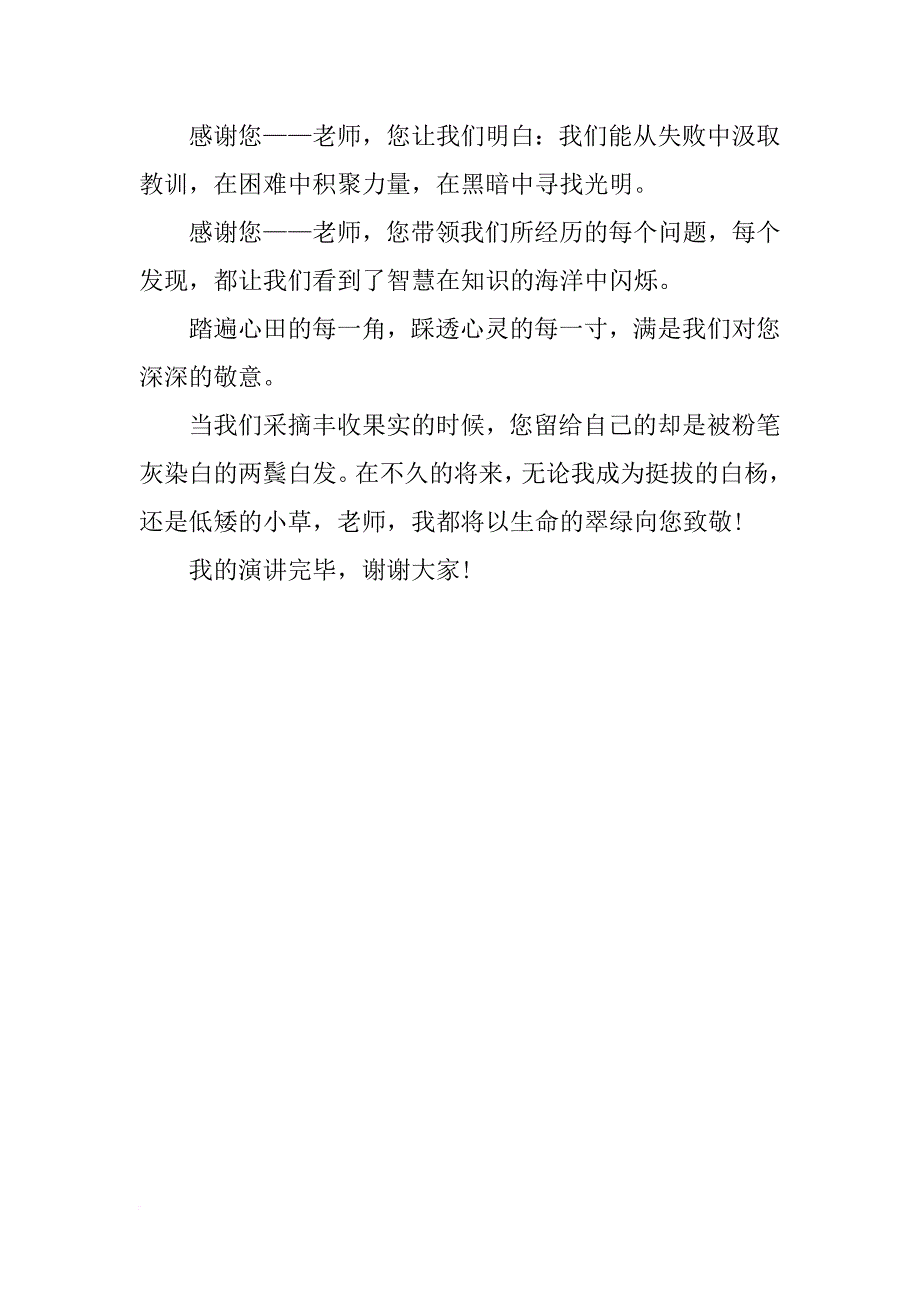 感谢您——老师，您让我们明白：我们能从失败中汲取教训，在困难中积聚力量，在黑暗中寻找光明。

感谢您——老师，您带领我们所经历的每个问题，每个发现，都让我们看到了智慧在知识的海洋中闪烁。

踏遍心田的每一角，踩透心灵的每一寸，满是我们对您深深的敬意。

当我们采摘丰收果实的时候，您留给自己的却是被粉笔灰染白的两鬓白发。在不久的将来，无论我成为挺拔的白杨，还是低矮的小草，老师，我都将以生命的翠绿向您致敬！

我的演讲完毕，谢谢大家！